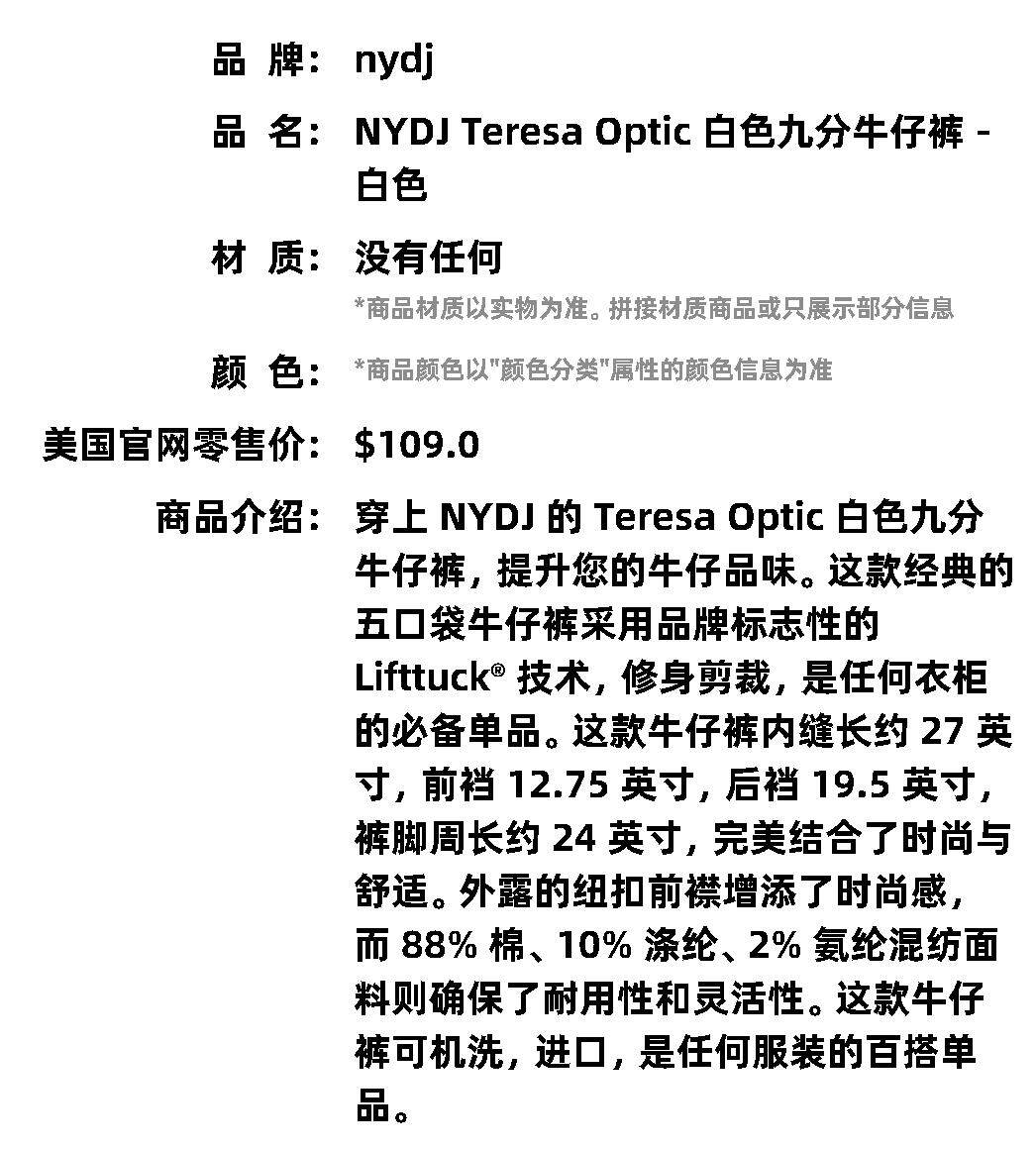 品 牌: nydj

品 名: NYDJ Teresa Optic 白色九分牛仔裤 - 白色

材 质: 没有任何

*商品材质以实物为准。拼接材质商品或只展示部分信息

颜 色: *商品颜色以"颜色分类"属性的颜色信息为准

美国官网零售价: $109.0

商品介绍: 穿上 NYDJ 的 Teresa Optic 白色九分牛仔裤，提升您的牛仔品味。这款经典的五口袋牛仔裤采用品牌标志性的 Lifttuck® 技术，修身剪裁，是任何衣柜的必备单品。这款牛仔裤内缝长约 27 英寸，前裆 12.75 英寸，后裆 19.5 英寸，裤脚周长约 24 英寸，完美结合了时尚与舒适。外露的纽扣前襟增添了时尚感，而 88% 棉、10% 涤纶、2% 氨纶混纺面料则确保了耐用性和灵活性。这款牛仔裤可机洗，进口，是任何服装的百搭单品。